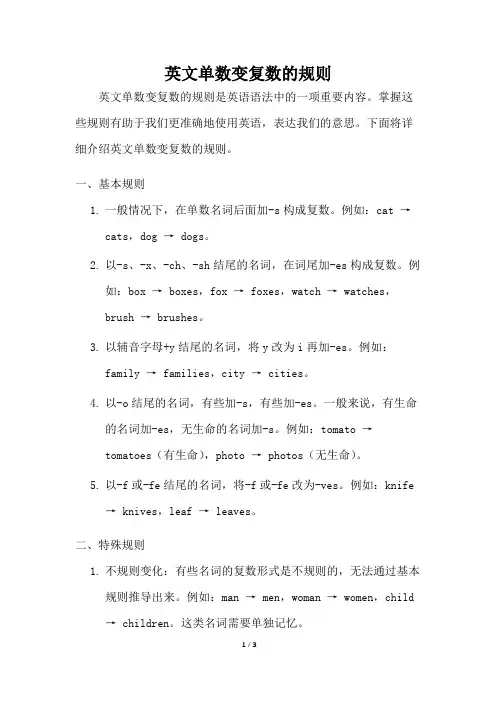 英文单数变复数的规则

英文单数变复数的规则是英语语法中的一项重要内容。掌握这些规则有助于我们更准确地使用英语，表达我们的意思。下面将详细介绍英文单数变复数的规则。

一、基本规则

1. 一般情况下，在单数名词后面加-s 构成复数。例如：cat → cats，dog → dogs。

2. 以-s、-x、-ch、-sh 结尾的名词，在词尾加-es 构成复数。例如：box → boxes，fox → foxes，watch → watches，brush → brushes。

3. 以辅音字母+y 结尾的名词，将 y 改为 i 再加-es。例如：family → families，city → cities。

4. 以-o 结尾的名词，有些加-s，有些加-es。一般来说，有生命的名词加-es，无生命的名词加-s。例如：tomato → tomatoes（有生命），photo → photos（无生命）。

5. 以-f 或-fe 结尾的名词，将-f 或-fe 改为-ves。例如：knife → knives，leaf → leaves。

二、特殊规则

1. 不规则变化：有些名词的复数形式是不规则的，无法通过基本规则推导出来。例如：man → men，woman → women，child → children。这类名词需要单独记忆。

1 / 3